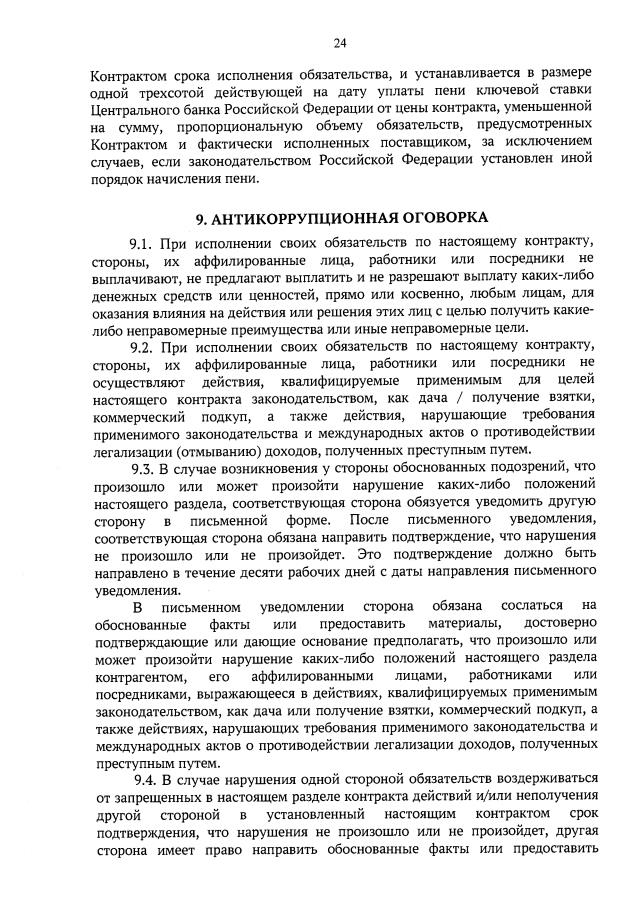 24

Контрактом срока исполнения обязательства, и устанавливается в размере одной трехсотой действующей на дату уплаты пени ключевой ставки Центрального банка Российской Федерации от цены контракта, уменьшенной на сумму, пропорциональную объему обязательств, предусмотренных Контрактом и фактически исполненных поставщиком, за исключением случаев, если законодательством Российской Федерации установлен иной порядок начисления пени.

9. АНТИКОРРУПЦИОННАЯ ОГОВОРКА

9.1. При исполнении своих обязательств по настоящему контракту, стороны, их аффилированные лица, работники или посредники не выплачивают, не предлагают выплатить и не разрешают выплату каких-либо денежных средств или ценностей, прямо или косвенно, любым лицам, для оказания влияния на действия или решения этих лиц с целью получить какие-либо неправомерные преимущества или иные неправомерные цели.

9.2. При исполнении своих обязательств по настоящему контракту, стороны, их аффилированные лица, работники или посредники не осуществляют действия, квалифицируемые применимым для целей настоящего контракта законодательством, как дача / получение взятки, коммерческий подкуп, а также действия, нарушающие требования применимого законодательства и международных актов о противодействии легализации (отмыванию) доходов, полученных преступным путем.

9.3. В случае возникновения у стороны обоснованных подозрений, что произошло или может произойти нарушение каких-либо положений настоящего раздела, соответствующая сторона обязуется уведомить другую сторону в письменной форме. После письменного уведомления, соответствующая сторона обязана направить подтверждение, что нарушения не произошло или не произойдет. Это подтверждение должно быть направлено в течение десяти рабочих дней с даты направления письменного уведомления.

В письменном уведомлении сторона обязана сослаться на обоснованные факты или предоставить материалы, достоверно подтверждающие или дающие основание предполагать, что произошло или может произойти нарушение каких-либо положений настоящего раздела контрагентом, его аффилированными лицами, работниками или посредниками, выражающееся в действиях, квалифицируемых применимым законодательством, как дача или получение взятки, коммерческий подкуп, а также действиях, нарушающих требования применимого законодательства и международных актов о противодействии легализации доходов, полученных преступным путем.

9.4. В случае нарушения одной стороной обязательств воздерживаться от запрещенных в настоящем разделе контракта действий и/или неполучения другой стороной в установленный настоящим контрактом срок подтверждения, что нарушения не произошло или не произойдет, другая сторона имеет право направить обоснованные факты или предоставить